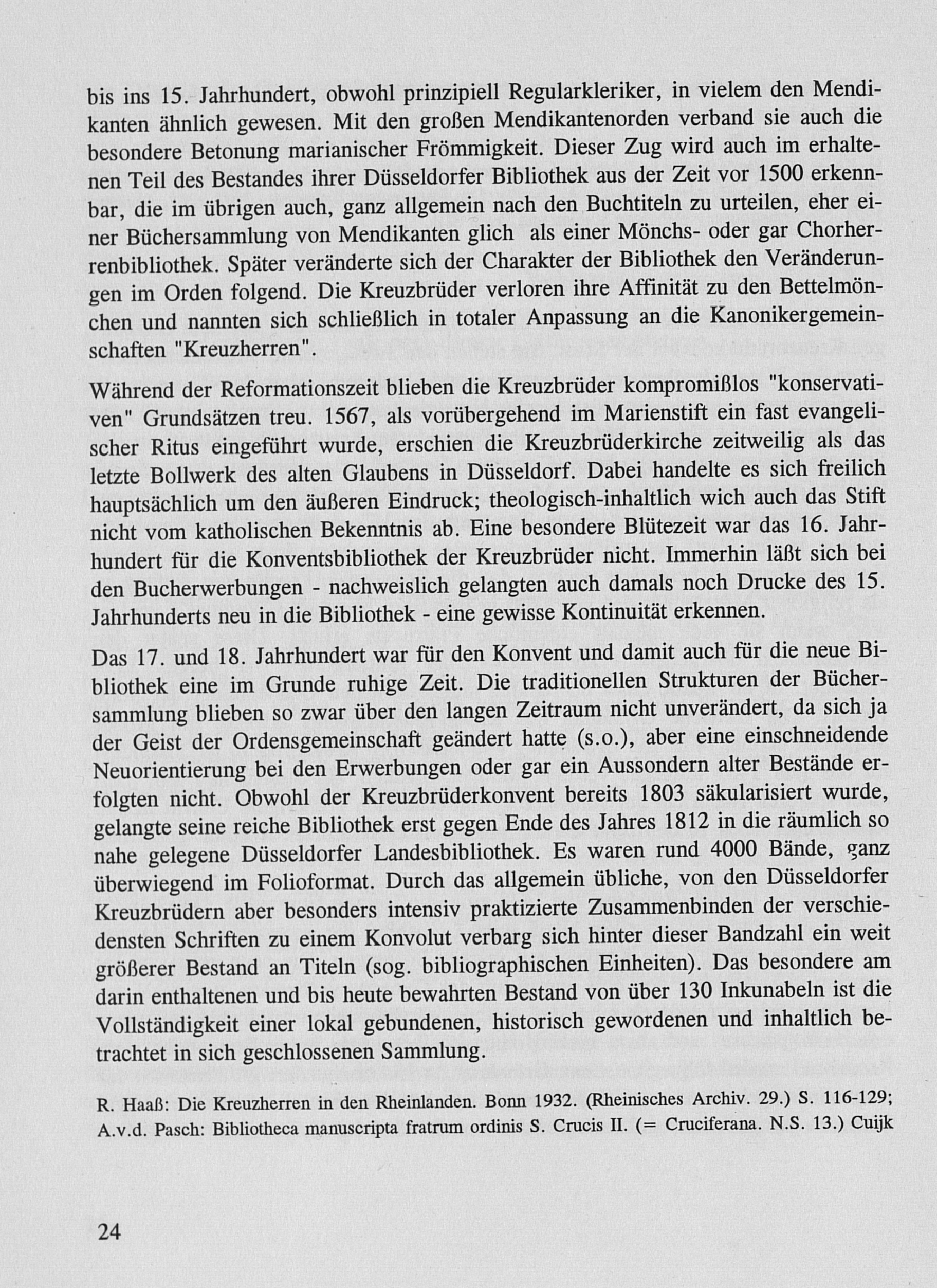 bis ins 15. Jahrhundert, obwohl prinzipiell Regularkleriker, in vielem den Mendikanten ähnlich gewesen. Mit den großen Mendikantenorden verband sie auch die besondere Betonung marianischer Frömmigkeit. Dieser Zug wird auch im erhaltenen Teil des Bestandes ihrer Düsseldorfer Bibliothek aus der Zeit vor 1500 erkennbar, die im übrigen auch, ganz allgemein nach den Buchtiteln zu urteilen, eher einer Büchersammlung von Mendikanten glich als einer Mönchs- oder gar Chorherrenbibliothek. Später veränderte sich der Charakter der Bibliothek den Veränderungen im Orden folgend. Die Kreuzbrüder verloren ihre Affinität zu den Bettelmönchen und nannten sich schließlich in totaler Anpassung an die Kanonikergemeinschaften "Kreuzherren".

Während der Reformationszeit blieben die Kreuzbrüder kompromißlos "konservativen" Grundsätzen treu. 1567, als vorübergehend im Marienstift ein fast evangelischer Ritus eingeführt wurde, erschien die Kreuzbrüderkirche zeitweilig als das letzte Bollwerk des alten Glaubens in Düsseldorf. Dabei handelte es sich freilich hauptsächlich um den äußeren Eindruck; theologisch-inhaltlich wich auch das Stift nicht vom katholischen Bekenntnis ab. Eine besondere Blütezeit war das 16. Jahrhundert für die Konventsbibliothek der Kreuzbrüder nicht. Immerhin läßt sich bei den Bucherwerbungen - nachweislich gelangten auch damals noch Drucke des 15. Jahrhunderts neu in die Bibliothek - eine gewisse Kontinuität erkennen.

Das 17. und 18. Jahrhundert war für den Konvent und damit auch für die neue Bibliothek eine im Grunde ruhige Zeit. Die traditionellen Strukturen der Büchersammlung blieben so zwar über den langen Zeitraum nicht unverändert, da sich ja der Geist der Ordensgemeinschaft geändert hatte (s.o.), aber eine einschneidende Neuorientierung bei den Erwerbungen oder gar ein Aussondern alter Bestände erfolgten nicht. Obwohl der Kreuzbrüderkonvent bereits 1803 säkularisiert wurde, gelangte seine reiche Bibliothek erst gegen Ende des Jahres 1812 in die räumlich so nahe gelegene Düsseldorfer Landesbibliothek. Es waren rund 4000 Bände, ganz überwiegend im Folioformat. Durch das allgemein übliche, von den Düsseldorfer Kreuzbrüdern aber besonders intensiv praktizierte Zusammenbinden der verschiedensten Schriften zu einem Konvolut verbarg sich hinter dieser Bandzahl ein weit größerer Bestand an Titeln (sog. bibliographischen Einheiten). Das besondere am darin enthaltenen und bis heute bewahrten Bestand von über 130 Inkunabeln ist die Vollständigkeit einer lokal gebundenen, historisch gewordenen und inhaltlich betrachtet in sich geschlossenen Sammlung.

R. Haaß: Die Kreuzherren in den Rheinlanden. Bonn 1932. (Rheinisches Archiv. 29.) S. 116-129; A.v.d. Pasch: Bibliotheca manuscripta fratrum ordinis S. Crucis II. (= Cruciferana. N.S. 13.) Cuijk

24